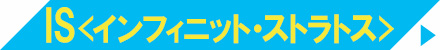 IS＜インフィニット・ストラトス＞